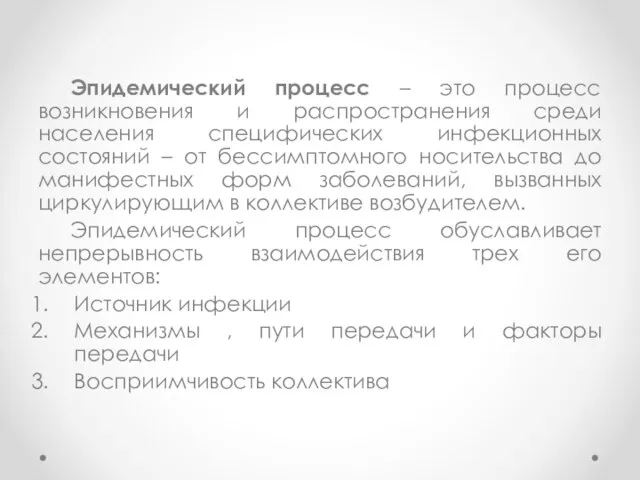 Эпидемический процесс – это процесс возникновения и распространения среди населения специфических инфекционных состояний – от бессимптомного носительства до манифестных форм заболеваний, вызванных циркулирующим в коллективе возбудителем.

Эпидемический процесс обуславливает непрерывность взаимодействия трех его элементов:

1. Источник инфекции
2. Механизмы , пути передачи и факторы передачи
3. Восприимчивость коллектива